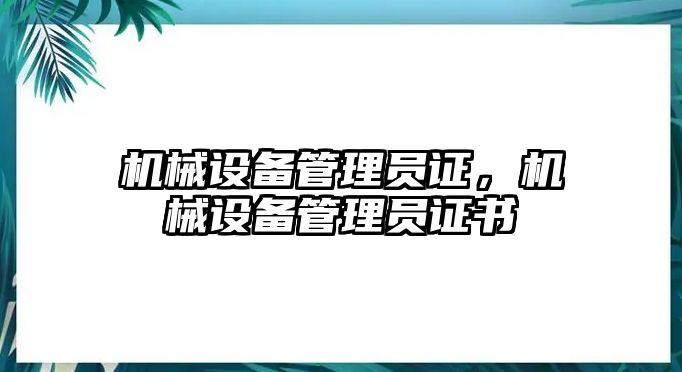 机械设备管理员证，机械设备管理员证书